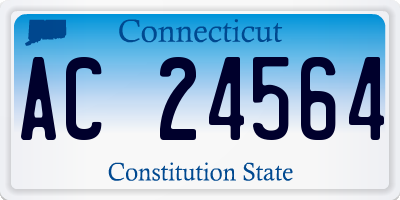 Connecticut
AC 24564
Constitution State